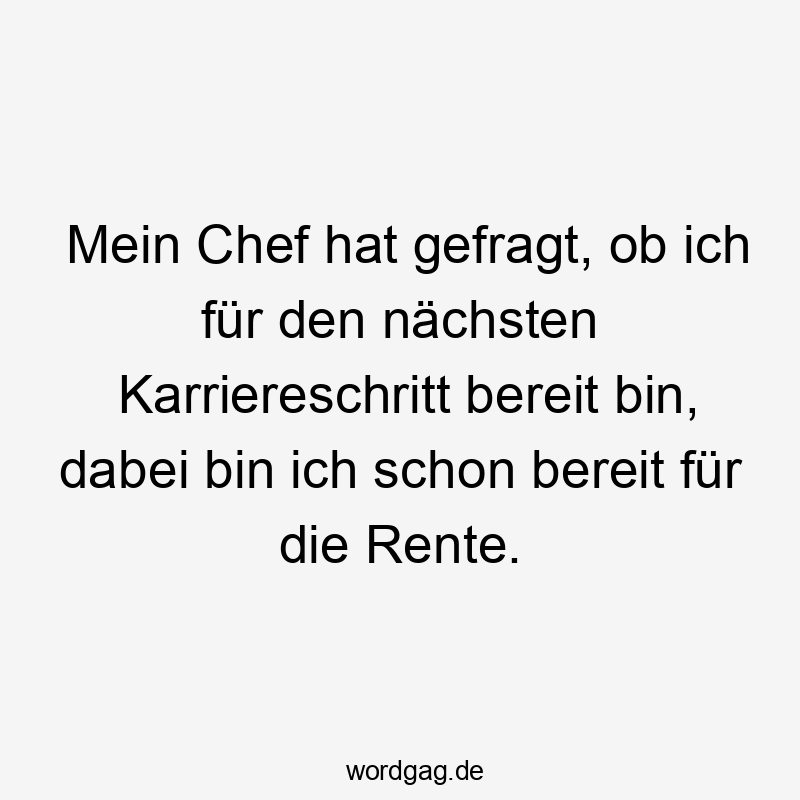 Mein Chef hat gefragt, ob ich für den nächsten Karriereschritt bereit bin, dabei bin ich schon bereit für die Rente.

wordgag.de